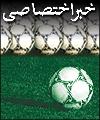 خبر اختصاصی